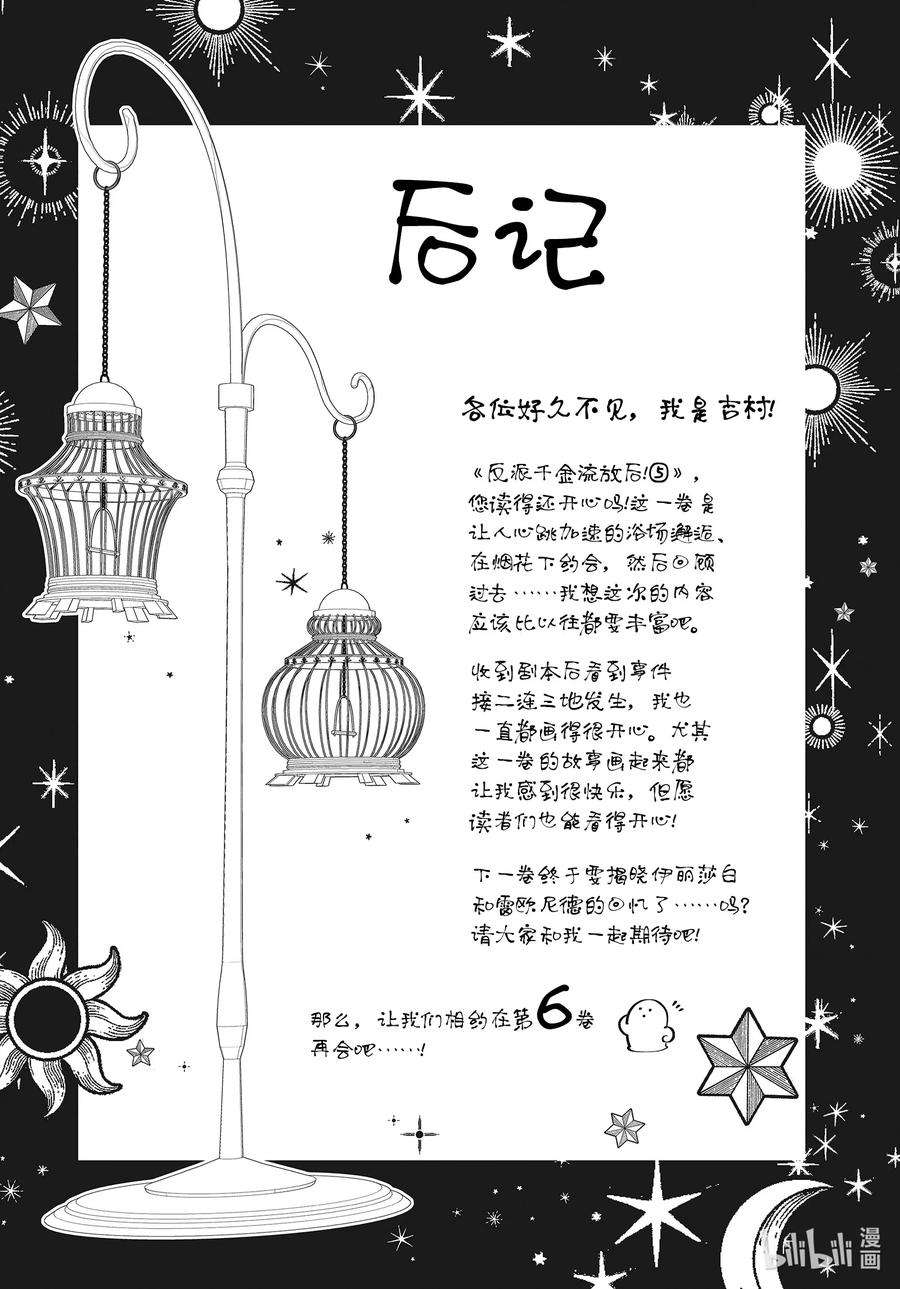 后记

各位好久不见，我是吉村！

《反派千金流放后!⑤》，您读得还开心吗!这一卷是让人心跳加速的浴场邂逅、在烟花下约会，然后回顾过去……我想这次的内容应该比以往都要丰富吧。

收到剧本后看到事件接二连三地发生，我也一直都画得很开心。尤其这一卷的故事画起来都让我感到很快乐，但愿读者们也能看得开心!

下一卷终于要揭晓伊丽莎白和雷欧尼德的回忆了……吗?请大家和我一起期待吧!

那么，让我们相约在第6卷再会吧……!

bilibili 漫画